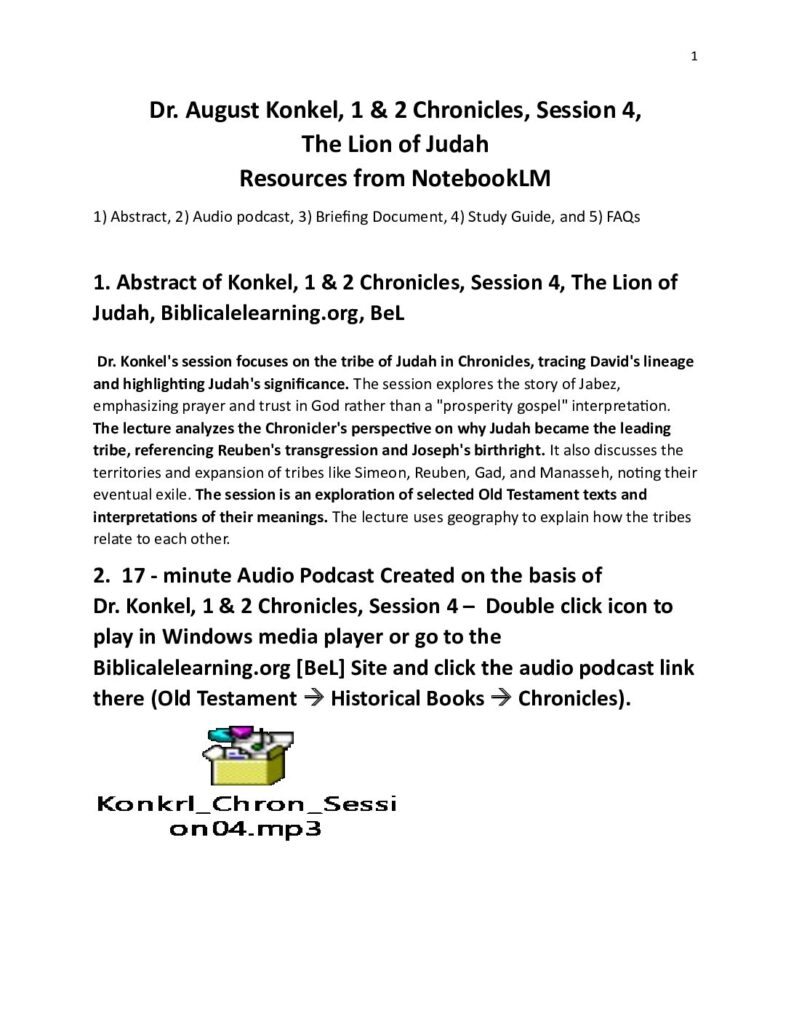 1

Dr. August Konkel, 1 & 2 Chronicles, Session 4,
The Lion of Judah
Resources from NotebookLM

1) Abstract, 2) Audio podcast, 3) Briefing Document, 4) Study Guide, and 5) FAQs

1. Abstract of Konkel, 1 & 2 Chronicles, Session 4, The Lion of Judah, Biblicalelearning.org, BeL

Dr. Konkel's session focuses on the tribe of Judah in Chronicles, tracing David's lineage and highlighting Judah's significance. The session explores the story of Jabez, emphasizing prayer and trust in God rather than a "prosperity gospel" interpretation. The lecture analyzes the Chronicler's perspective on why Judah became the leading tribe, referencing Reuben's transgression and Joseph's birthright. It also discusses the territories and expansion of tribes like Simeon, Reuben, Gad, and Manasseh, noting their eventual exile. The session is an exploration of selected Old Testament texts and interpretations of their meanings. The lecture uses geography to explain how the tribes relate to each other.

2. 17 - minute Audio Podcast Created on the basis of Dr. Konkel, 1 & 2 Chronicles, Session 4 – Double click icon to play in Windows media player or go to the Biblicalelearning.org [BeL] Site and click the audio podcast link there (Old Testament → Historical Books → Chronicles).

Konkrl_Chron_Session04.mp3